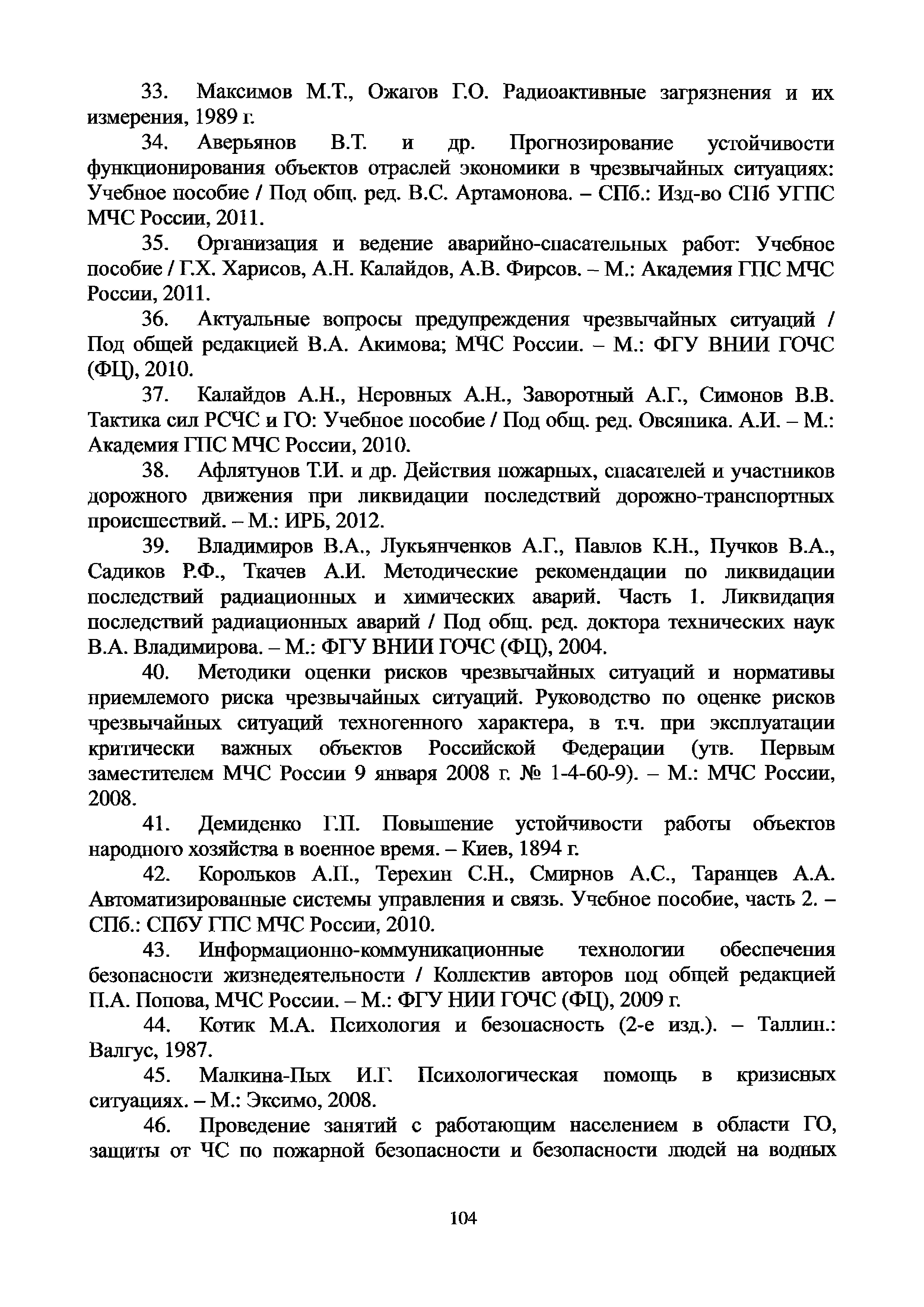 33. Максимов М.Т., Ожагов Г.О. Радиоактивные загрязнения и их измерения, 1989 г.

34. Аверьянов В.Т. и др. Прогнозирование устойчивости функционирования объектов отраслей экономики в чрезвычайных ситуациях: Учебное пособие / Под общ. ред. В.С. Артамонова. – СПб.: Изд-во СПб УГПС МЧС России, 2011.

35. Организация и ведение аварийно-спасательных работ: Учебное пособие / Г.Х. Харисов, А.Н. Калайдов, А.В. Фирсов. – М.: Академия ГПС МЧС России, 2011.

36. Актуальные вопросы предупреждения чрезвычайных ситуаций / Под общей редакцией В.А. Акимова; МЧС России. – М.: ФГУ ВНИИ ГОЧС (ФЦ), 2010.

37. Калайдов А.Н., Неровных А.Н., Заворотный А.Г., Симонов В.В. Тактика сил РСЧС и ГО: Учебное пособие / Под общ. ред. Овсяника. А.И. – М.: Академия ГПС МЧС России, 2010.

38. Афлятунов Т.И. и др. Действия пожарных, спасателей и участников дорожного движения при ликвидации последствий дорожно-транспортных происшествий. – М.: ИРБ, 2012.

39. Владимиров В.А., Лукьянченков А.Г., Павлов К.Н., Пучков В.А., Садиков Р.Ф., Ткачев А.И. Методические рекомендации по ликвидации последствий радиационных и химических аварий. Часть 1. Ликвидация последствий радиационных аварий / Под общ. ред. доктора технических наук В.А. Владимирова. – М.: ФГУ ВНИИ ГОЧС (ФЦ), 2004.

40. Методики оценки рисков чрезвычайных ситуаций и нормативы приемлемого риска чрезвычайных ситуаций. Руководство по оценке рисков чрезвычайных ситуаций техногенного характера, в т.ч. при эксплуатации критически важных объектов Российской Федерации (утв. Первым заместителем МЧС России 9 января 2008 г. № 1-4-60-9). – М.: МЧС России, 2008.

41. Демиденко Г.П. Повышение устойчивости работы объектов народного хозяйства в военное время. – Киев, 1894 г.

42. Корольков А.П., Терехин С.Н., Смирнов А.С., Таранцев А.А. Автоматизированные системы управления и связь. Учебное пособие, часть 2. – СПб.: СПбУ ГПС МЧС России, 2010.

43. Информационно-коммуникационные технологии обеспечения безопасности жизнедеятельности / Коллектив авторов под общей редакцией П.А. Попова, МЧС России. – М.: ФГУ НИИ ГОЧС (ФЦ), 2009 г.

44. Котик М.А. Психология и безопасность (2-е изд.). – Таллин.: Валгус, 1987.

45. Малкина-Пых И.Г. Психологическая помощь в кризисных ситуациях. – М.: Эксимо, 2008.

46. Проведение занятий с работающим населением в области ГО, защиты от ЧС по пожарной безопасности и безопасности людей на водных

104